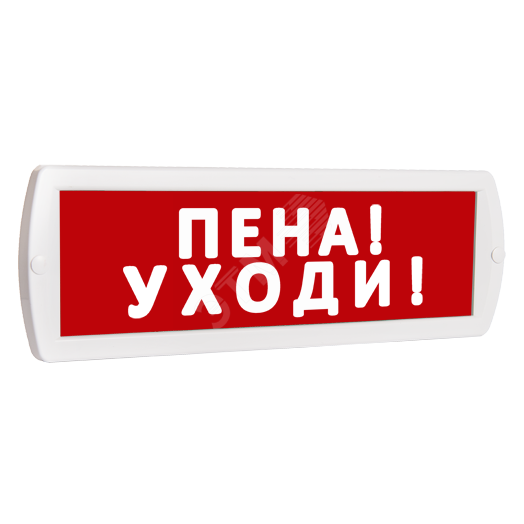 ПЕНА!
УХОДИ!

ЭТМ